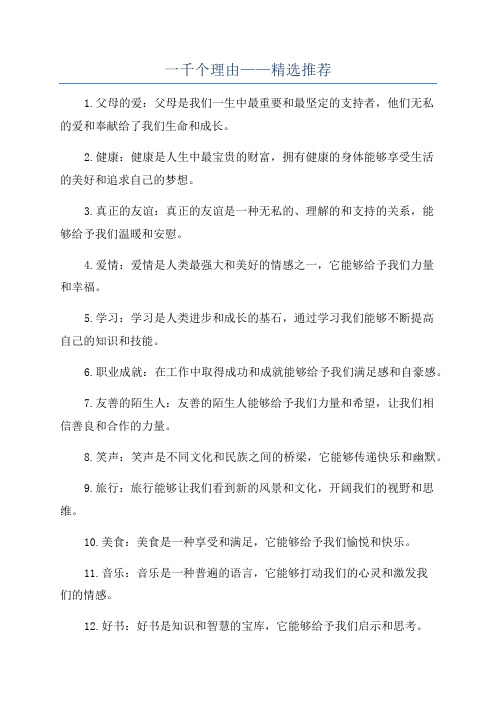 一千个理由——精选推荐

1. 父母的爱：父母是我们一生中最重要和最坚定的支持者，他们无私的爱和奉献给了我们生命和成长。

2. 健康：健康是人生中最宝贵的财富，拥有健康的身体能够享受生活的美好和追求自己的梦想。

3. 真正的友谊：真正的友谊是一种无私的、理解的和支持的关系，能够给予我们温暖和安慰。

4. 爱情：爱情是人类最强大和美好的情感之一，它能够给予我们力量和幸福。

5. 学习：学习是人类进步和成长的基石，通过学习我们能够不断提高自己的知识和技能。

6. 职业成就：在工作中取得成功和成就能够给予我们满足感和自豪感。

7. 友善的陌生人：友善的陌生人能够给予我们力量和希望，让我们相信善良和合作的力量。

8. 笑声：笑声是不同文化和民族之间的桥梁，它能够传递快乐和幽默。

9. 旅行：旅行能够让我们看到新的风景和文化，开阔我们的视野和思维。

10. 美食：美食是一种享受和满足，它能够给予我们愉悦和快乐。

11. 音乐：音乐是一种普遍的语言，它能够打动我们的心灵和激发我们的情感。

12. 好书：好书是知识和智慧的宝库，它能够给予我们启示和思考。